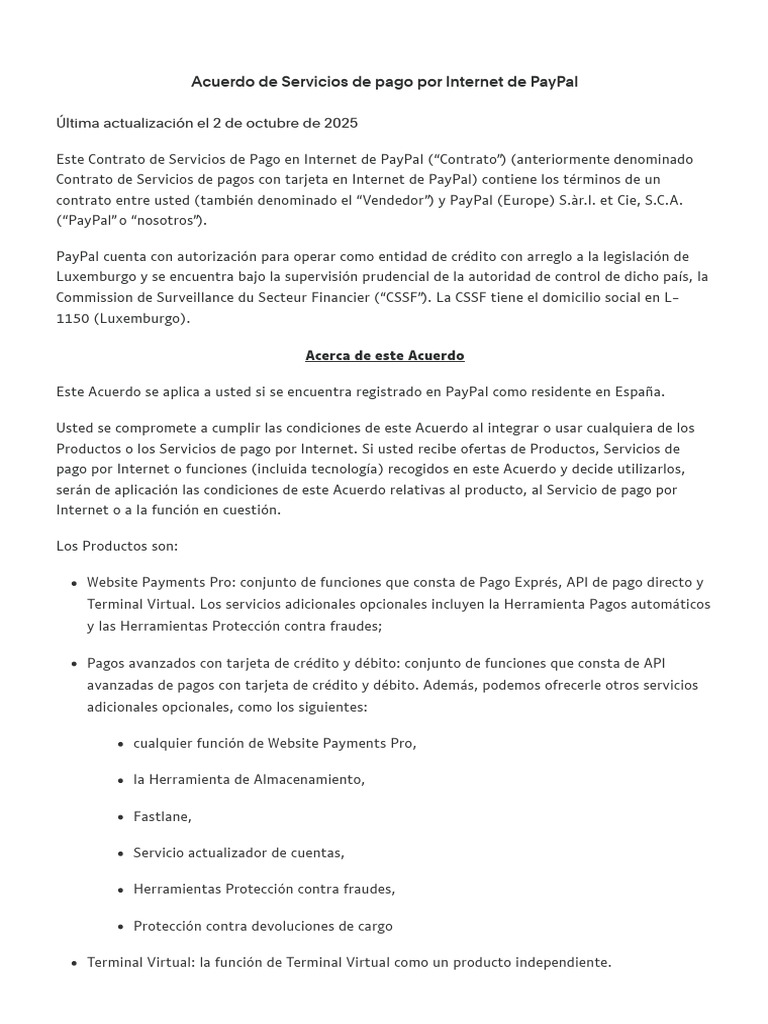 Acuerdo de Servicios de pago por Internet de PayPal

Última actualización el 2 de octubre de 2025

Este Contrato de Servicios de Pago en Internet de PayPal ("Contrato") (anteriormente denominado Contrato de Servicios de pagos con tarjeta en Internet de PayPal) contiene los términos de un contrato entre usted (también denominado el "Vendedor") y PayPal (Europe) S.àr.l. et Cie, S.C.A. ("PayPal" o "nosotros").

PayPal cuenta con autorización para operar como entidad de crédito con arreglo a la legislación de Luxemburgo y se encuentra bajo la supervisión prudencial de la autoridad de control de dicho país, la Commission de Surveillance du Secteur Financier ("CSSF"). La CSSF tiene el domicilio social en L-1150 (Luxemburgo).

Acerca de este Acuerdo

Este Acuerdo se aplica a usted si se encuentra registrado en PayPal como residente en España.

Usted se compromete a cumplir las condiciones de este Acuerdo al integrar o usar cualquiera de los Productos o los Servicios de pago por Internet. Si usted recibe ofertas de Productos, Servicios de pago por Internet o funciones (incluida tecnología) recogidos en este Acuerdo y decide utilizarlos, serán de aplicación las condiciones de este Acuerdo relativas al producto, al Servicio de pago por Internet o a la función en cuestión.

Los Productos son:

• Website Payments Pro: conjunto de funciones que consta de Pago Exprés, API de pago directo y Terminal Virtual. Los servicios adicionales opcionales incluyen la Herramienta Pagos automáticos y las Herramientas Protección contra fraudes;

• Pagos avanzados con tarjeta de crédito y débito: conjunto de funciones que consta de API avanzadas de pagos con tarjeta de crédito y débito. Además, podemos ofrecerle otros servicios adicionales opcionales, como los siguientes:

• cualquier función de Website Payments Pro,

• la Herramienta de Almacenamiento,

• Fastlane,

• Servicio actualizador de cuentas,

• Herramientas Protección contra fraudes,

• Protección contra devoluciones de cargo

• Terminal Virtual: la función de Terminal Virtual como un producto independiente.